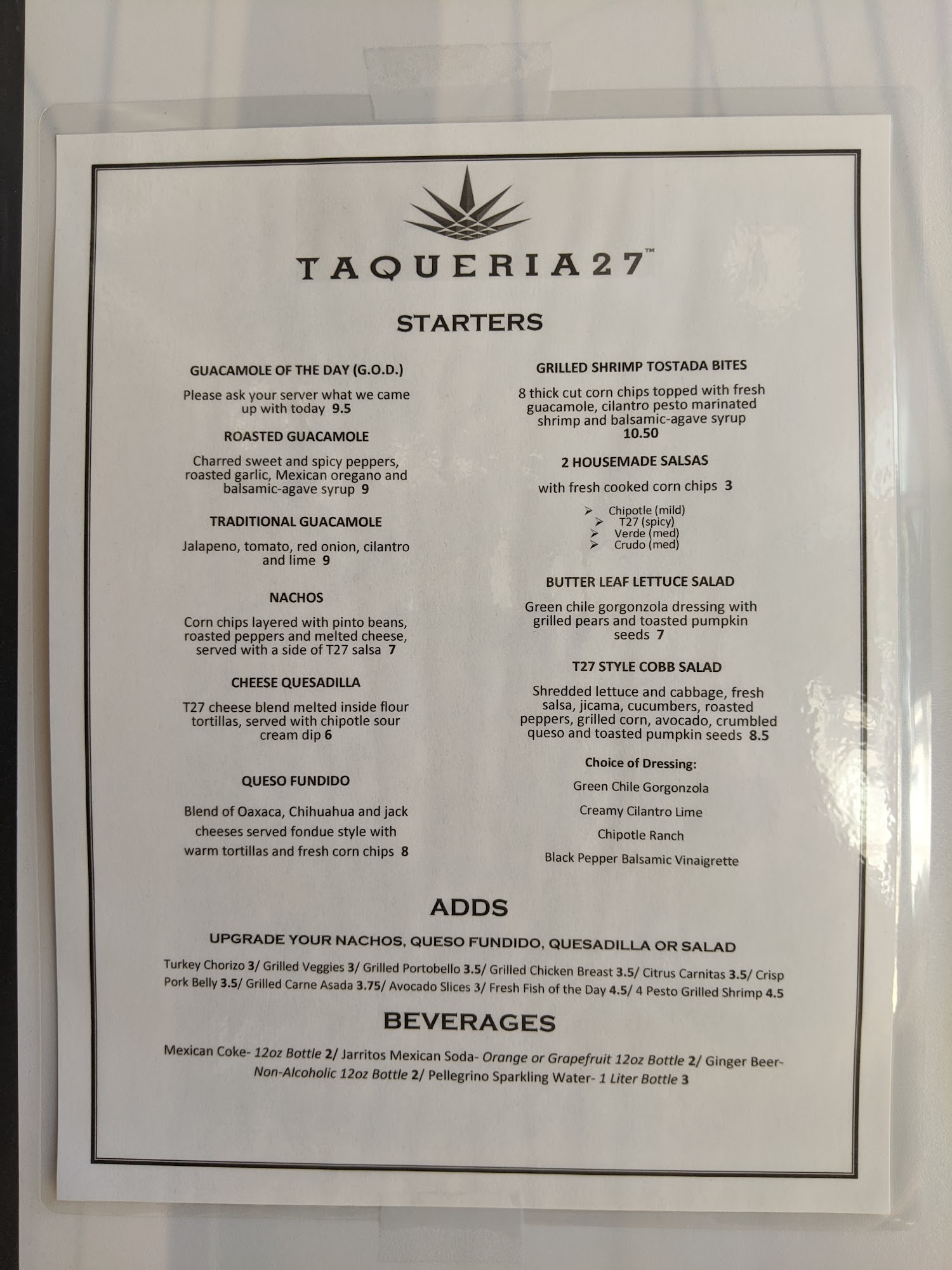 TAQUERIA27™

STARTERS

GUACAMOLE OF THE DAY (G.O.D.)

Please ask your server what we came up with today 9.5

ROASTED GUACAMOLE

Charred sweet and spicy peppers, roasted garlic, Mexican oregano and balsamic-agave syrup 9

TRADITIONAL GUACAMOLE

Jalapeno, tomato, red onion, cilantro and lime 9

NACHOS

Corn chips layered with pinto beans, roasted peppers and melted cheese, served with a side of T27 salsa 7

CHEESE QUESADILLA

T27 cheese blend melted inside flour tortillas, served with chipotle sour cream dip 6

QUESO FUNDIDO

Blend of Oaxaca, Chihuahua and jack cheeses served fondue style with warm tortillas and fresh corn chips 8

GRILLED SHRIMP TOSTADA BITES

8 thick cut corn chips topped with fresh guacamole, cilantro pesto marinated shrimp and balsamic-agave syrup 10.50

2 HOUSEMADE SALSAS

with fresh cooked corn chips 3

➢ Chipotle (mild)
➢ T27 (spicy)
➢ Verde (med)
➢ Crudo (med)

BUTTER LEAF LETTUCE SALAD

Green chile gorgonzola dressing with grilled pears and toasted pumpkin seeds 7

T27 STYLE COBB SALAD

Shredded lettuce and cabbage, fresh salsa, jicama, cucumbers, roasted peppers, grilled corn, avocado, crumbled queso and toasted pumpkin seeds 8.5

Choice of Dressing:
Green Chile Gorgonzola
Creamy Cilantro Lime
Chipotle Ranch
Black Pepper Balsamic Vinaigrette

ADDS

UPGRADE YOUR NACHOS, QUESO FUNDIDO, QUESADILLA OR SALAD

Turkey Chorizo 3/ Grilled Veggies 3/ Grilled Portobello 3.5/ Grilled Chicken Breast 3.5/ Citrus Carnitas 3.5/ Crisp Pork Belly 3.5/ Grilled Carne Asada 3.75/ Avocado Slices 3/ Fresh Fish of the Day 4.5/ 4 Pesto Grilled Shrimp 4.5

BEVERAGES

Mexican Coke- 12oz Bottle 2/ Jarritos Mexican Soda- Orange or Grapefruit 12oz Bottle 2/ Ginger Beer- Non-Alcoholic 12oz Bottle 2/ Pellegrino Sparkling Water- 1 Liter Bottle 3